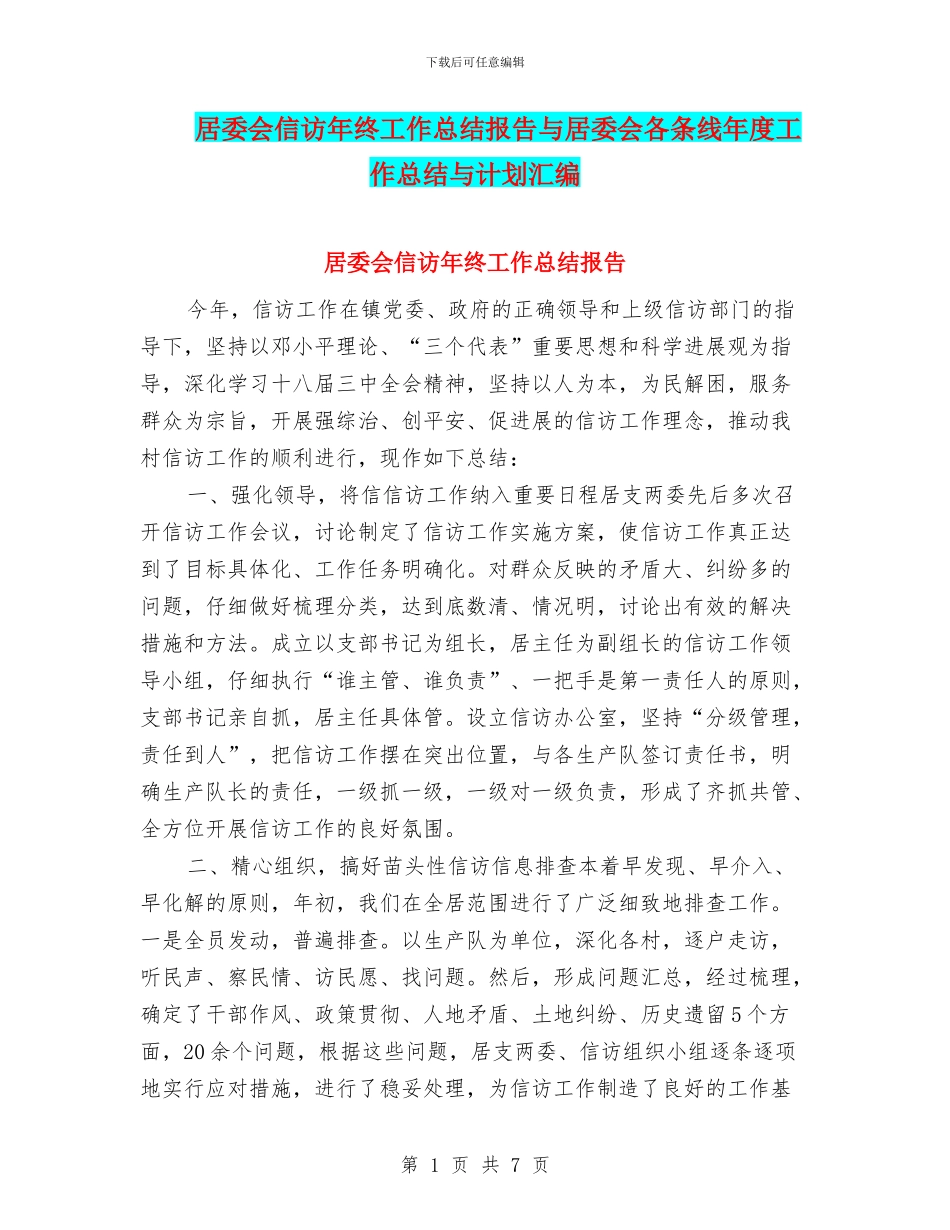 下载后可任意编辑

居委会信访年终工作总结报告与居委会各条线年度工作总结与计划汇编

居委会信访年终工作总结报告

今年，信访工作在镇党委、政府的正确领导和上级信访部门的指导下，坚持以邓小平理论、“三个代表”重要思想和科学进展观为指导，深化学习十八届三中全会精神，坚持以人为本，为民解困，服务群众为宗旨，开展强综治、创平安、促进展的信访工作理念，推动我村信访工作的顺利进行，现作如下总结：

一、强化领导，将信信访工作纳入重要日程居支两委先后多次召开信访工作会议，讨论制定了信访工作实施方案，使信访工作真正达到了目标具体化、工作任务明确化。对群众反映的矛盾大、纠纷多的问题，仔细做好梳理分类，达到底数清、情况明，讨论出有效的解决措施和方法。成立以支部书记为组长，居主任为副组长的信访工作领导小组，仔细执行“谁主管、谁负责”、一把手是第一责任人的原则，支部书记亲自抓，居主任具体管。设立信访办公室，坚持“分级管理，责任到人”，把信访工作摆在突出位置，与各生产队签订责任书，明确生产队长的责任，一级抓一级，一级对一级负责，形成了齐抓共管、全方位开展信访工作的良好氛围。

二、精心组织，搞好苗头性信访信息排查本着早发现、早介入、早化解的原则，年初，我们在全居范围进行了广泛细致地排查工作。一是全员发动，普遍排查。以生产队为单位，深化各村，逐户走访，听民声、察民情、访民愿、找问题。然后，形成问题汇总，经过梳理，确定了干部作风、政策贯彻、人地矛盾、土地纠纷、历史遗留5个方面，20余个问题，根据这些问题，居支两委、信访组织小组逐条逐项地实行应对措施，进行了稳妥处理，为信访工作制造了良好的工作基

第 1 页 共 7 页